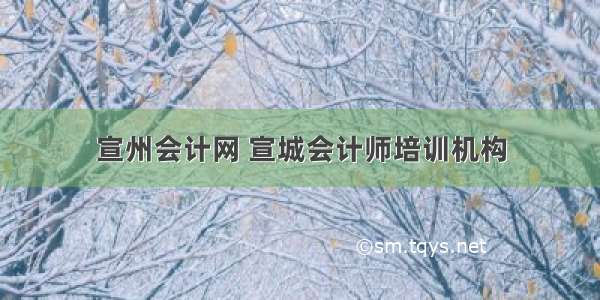 宣州会计网 宣城会计师培训机构

©sm.tqys.net